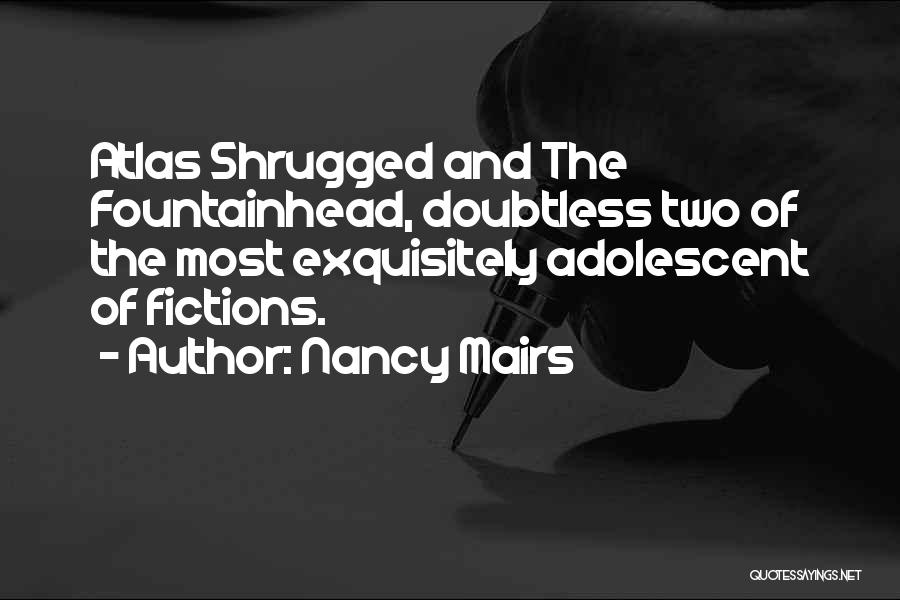 Atlas Shrugged and The Fountainhead, doubtless two of the most exquisitely adolescent of fictions.
- Author: Nancy Mairs

QUOTESSAYINGS.NET